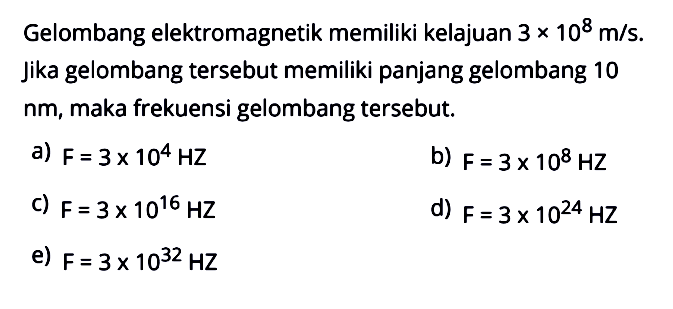 Gelombang elektromagnetik memiliki kelajuan $3 \times 10^8$ m/s. Jika gelombang tersebut memiliki panjang gelombang 10 nm, maka frekuensi gelombang tersebut.

a) $F = 3 \times 10^4$ HZ
b) $F = 3 \times 10^8$ HZ
c) $F = 3 \times 10^{16}$ HZ
d) $F = 3 \times 10^{24}$ HZ
e) $F = 3 \times 10^{32}$ HZ